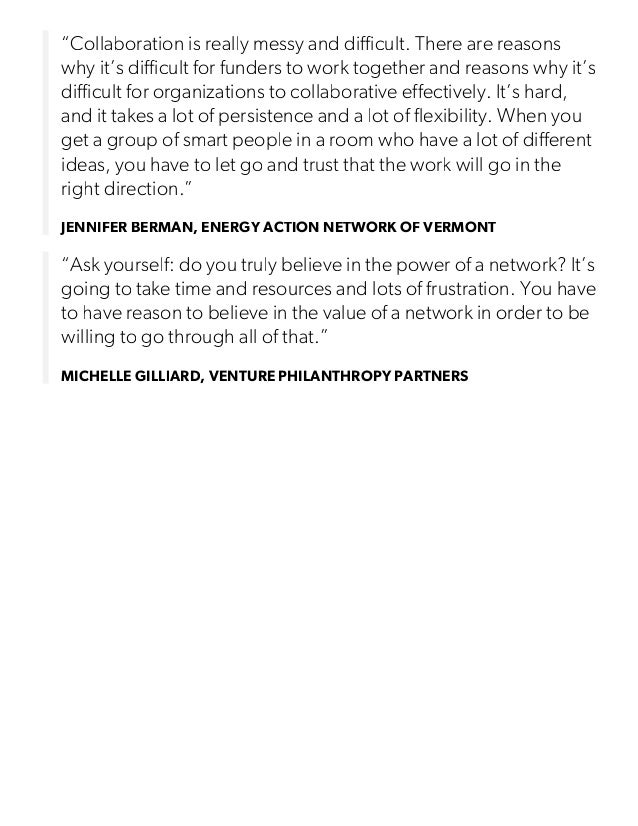 “Collaboration is really messy and difficult. There are reasons why it’s difficult for funders to work together and reasons why it’s difficult for organizations to collaborative effectively. It’s hard, and it takes a lot of persistence and a lot of flexibility. When you get a group of smart people in a room who have a lot of different ideas, you have to let go and trust that the work will go in the right direction.”

JENNIFER BERMAN, ENERGY ACTION NETWORK OF VERMONT

“Ask yourself: do you truly believe in the power of a network? It’s going to take time and resources and lots of frustration. You have to have reason to believe in the value of a network in order to be willing to go through all of that.”

MICHELLE GILLIARD, VENTURE PHILANTHROPY PARTNERS